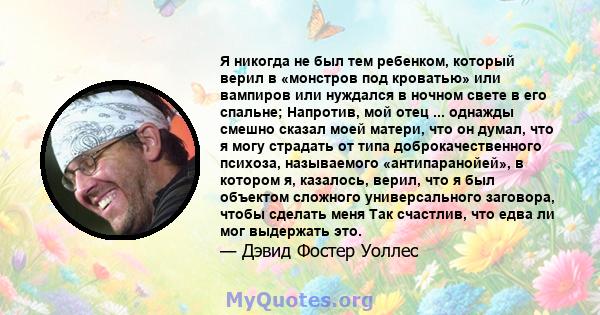 Я никогда не был тем ребенком, который верил в «монстров под кроватью» или вампиров или нуждался в ночном свете в его спальне; Напротив, мой отец ... однажды смешно сказал моей матери, что он думал, что я могу страдать от типа доброкачественного психоза, называемого «антипаранойей», в котором я, казалось, верил, что я был объектом сложного универсального заговора, чтобы сделать меня Так счастлив, что едва ли мог выдержать это.
— Дэвид Фостер Уоллес

MyQuotes.org